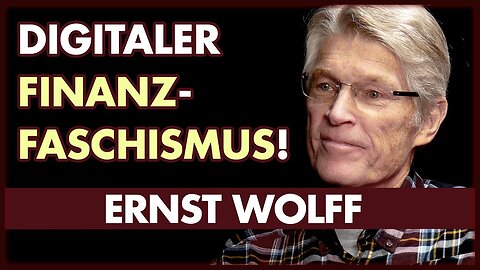 DIGITALER FINANZ-FASCHISMUS!

ERNST WOLFF